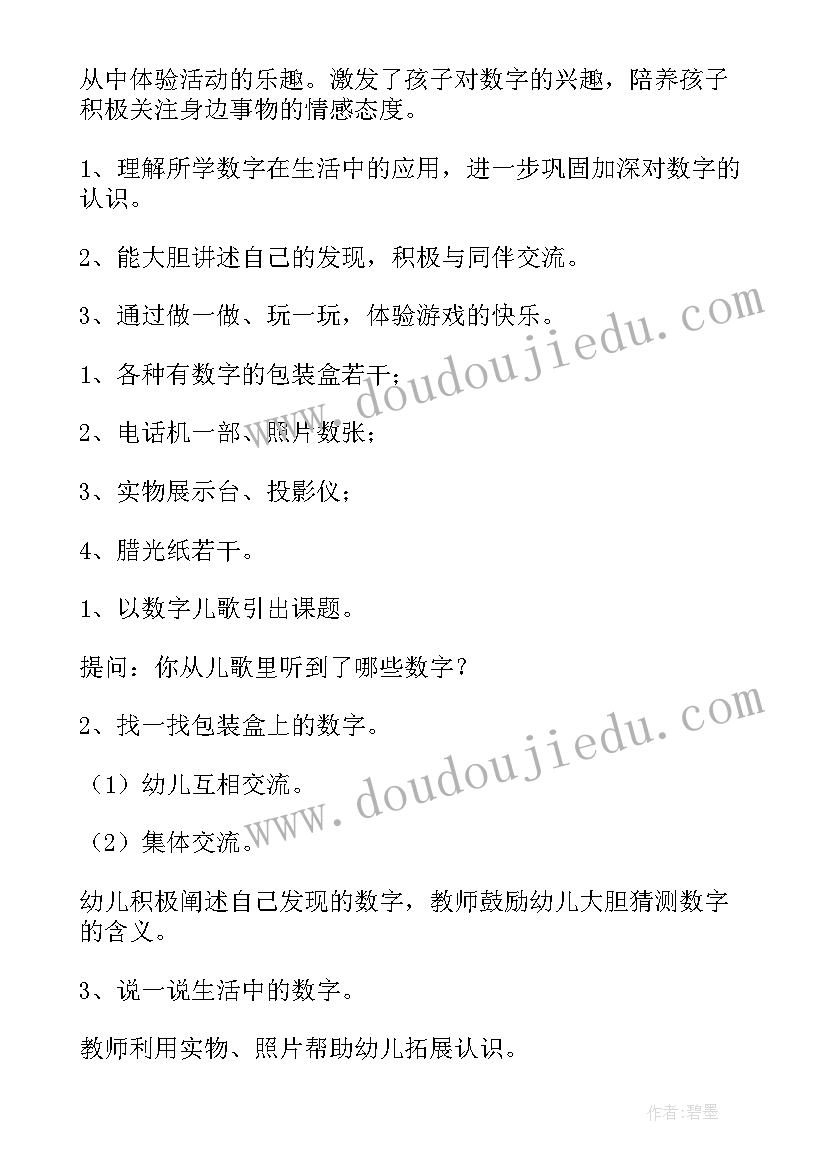 从中体验活动的乐趣。激发了孩子对数字的兴趣，陪养孩子积极关注身边事物的情感态度。

1、理解所学数字在生活中的应用，进一步巩固加深对数字的认识。

2、能大胆讲述自己的发现，积极与同伴交流。

3、通过做一做、玩一玩，体验游戏的快乐。

1、各种有数字的包装盒若干；

2、电话机一部、照片数张；

3、实物展示台、投影仪；

4、腊光纸若干。

1、以数字儿歌引出课题。

提问：你从儿歌里听到了哪些数字？

2、找一找包装盒上的数字。

（1）幼儿互相交流。

（2）集体交流。

幼儿积极阐述自己发现的数字，教师鼓励幼儿大胆猜测数字的含义。

3、说一说生活中的数字。

教师利用实物、照片帮助幼儿拓展认识。

www.doudoujiedu.com

www.doudoujiedu.com

作者:碧墨